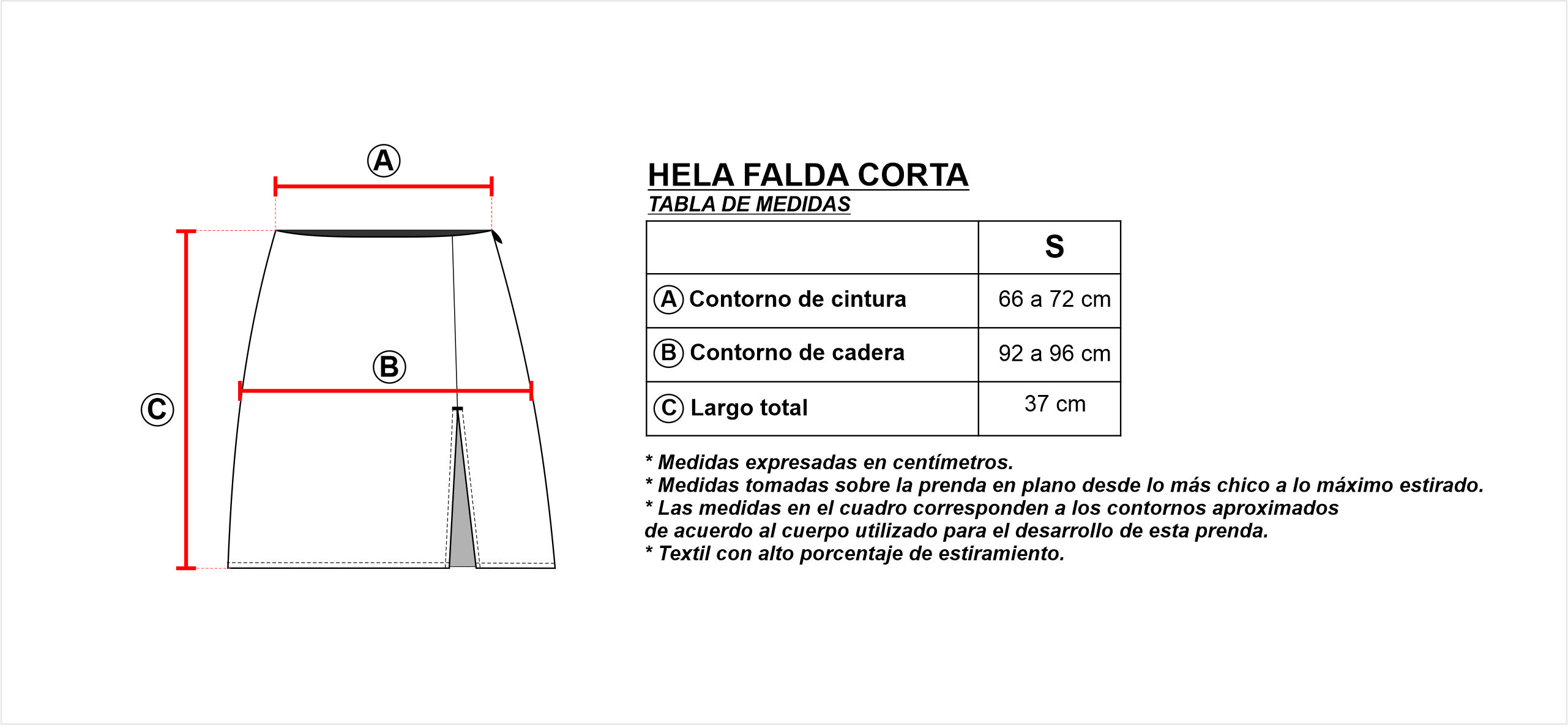 A

B

C

HELA FALDA CORTA
TABLA DE MEDIDAS

| | S |
|---|---|
| A Contorno de cintura | 66 a 72 cm |
| B Contorno de cadera | 92 a 96 cm |
| C Largo total | 37 cm |

* Medidas expresadas en centímetros.
* Medidas tomadas sobre la prenda en plano desde lo más chico a lo máximo estirado.
* Las medidas en el cuadro corresponden a los contornos aproximados de acuerdo al cuerpo utilizado para el desarrollo de esta prenda.
* Textil con alto porcentaje de estiramiento.